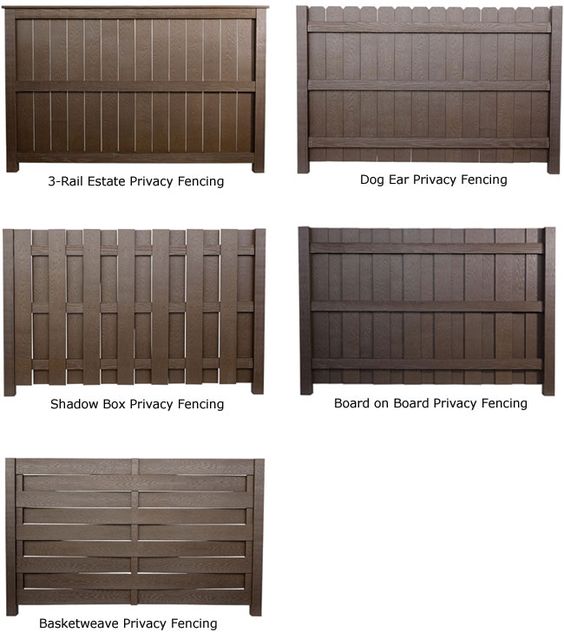 3-Rail Estate Privacy Fencing

Dog Ear Privacy Fencing

Shadow Box Privacy Fencing

Board on Board Privacy Fencing

Basketweave Privacy Fencing